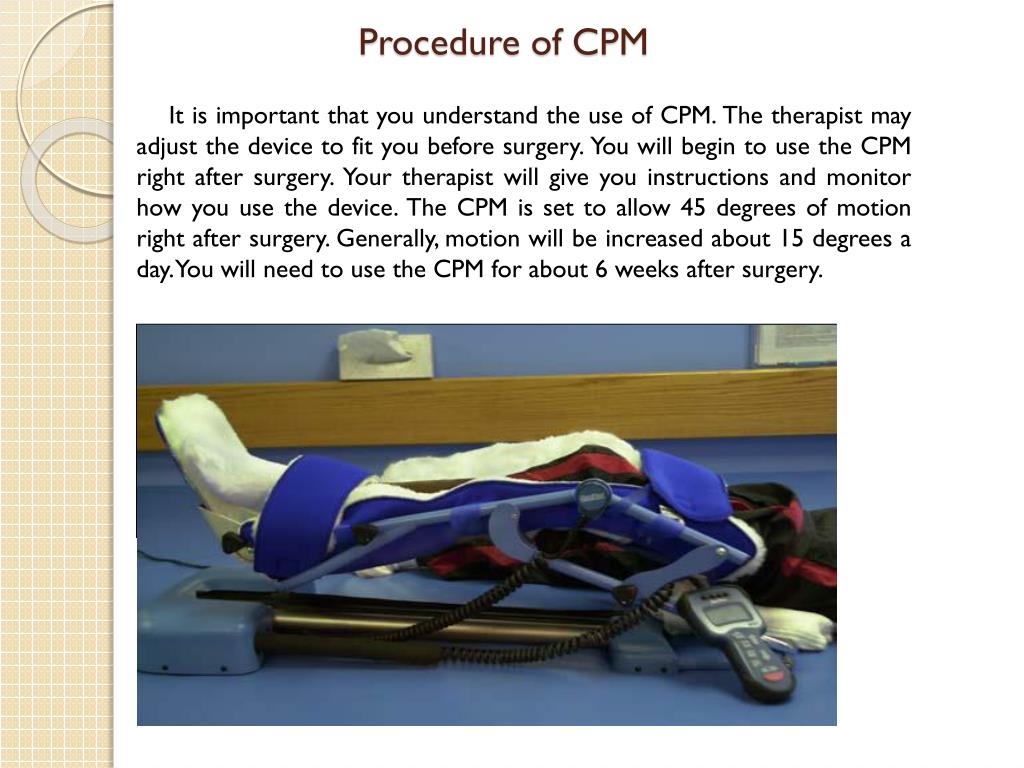 Procedure of CPM

It is important that you understand the use of CPM. The therapist may adjust the device to fit you before surgery. You will begin to use the CPM right after surgery. Your therapist will give you instructions and monitor how you use the device. The CPM is set to allow 45 degrees of motion right after surgery. Generally, motion will be increased about 15 degrees a day. You will need to use the CPM for about 6 weeks after surgery.